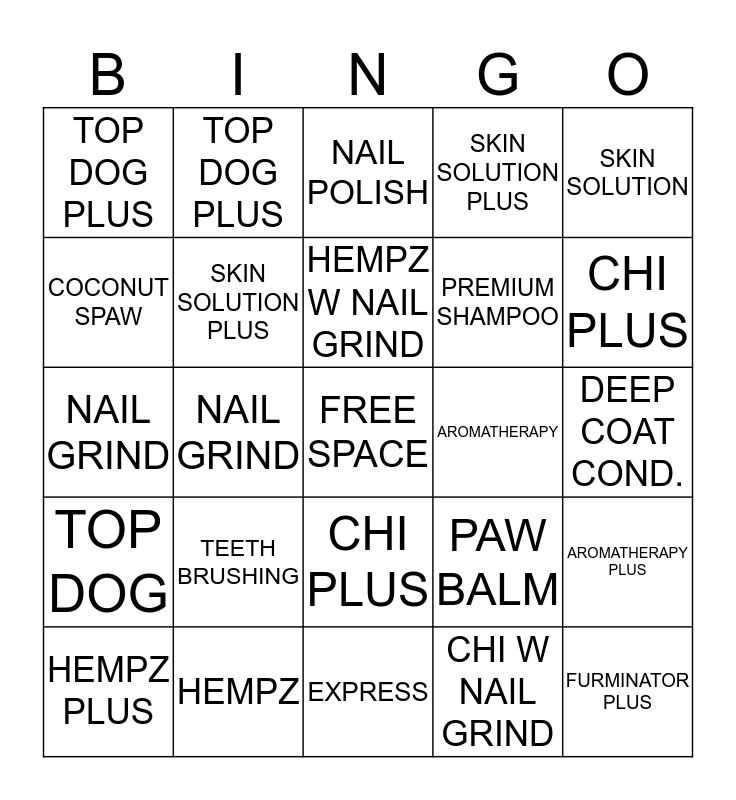 | B | I | N | G | O |
|---|---|---|---|---|
| TOP DOG PLUS | TOP DOG PLUS | NAIL POLISH | SKIN SOLUTION PLUS | SKIN SOLUTION |
| COCONUT SPAW | SKIN SOLUTION PLUS | HEMPZ W NAIL GRIND | PREMIUM SHAMPOO | CHI PLUS |
| NAIL GRIND | NAIL GRIND | FREE SPACE | AROMATHERAPY | DEEP COAT COND. |
| TOP DOG | TEETH BRUSHING | CHI PLUS | PAW BALM | AROMATHERAPY PLUS |
| HEMPZ PLUS | HEMPZ | EXPRESS | CHI W NAIL GRIND | FURMINATOR PLUS |